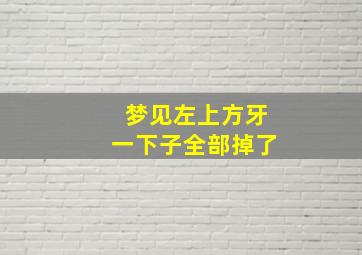 梦见左上方牙
一下子全部掉了